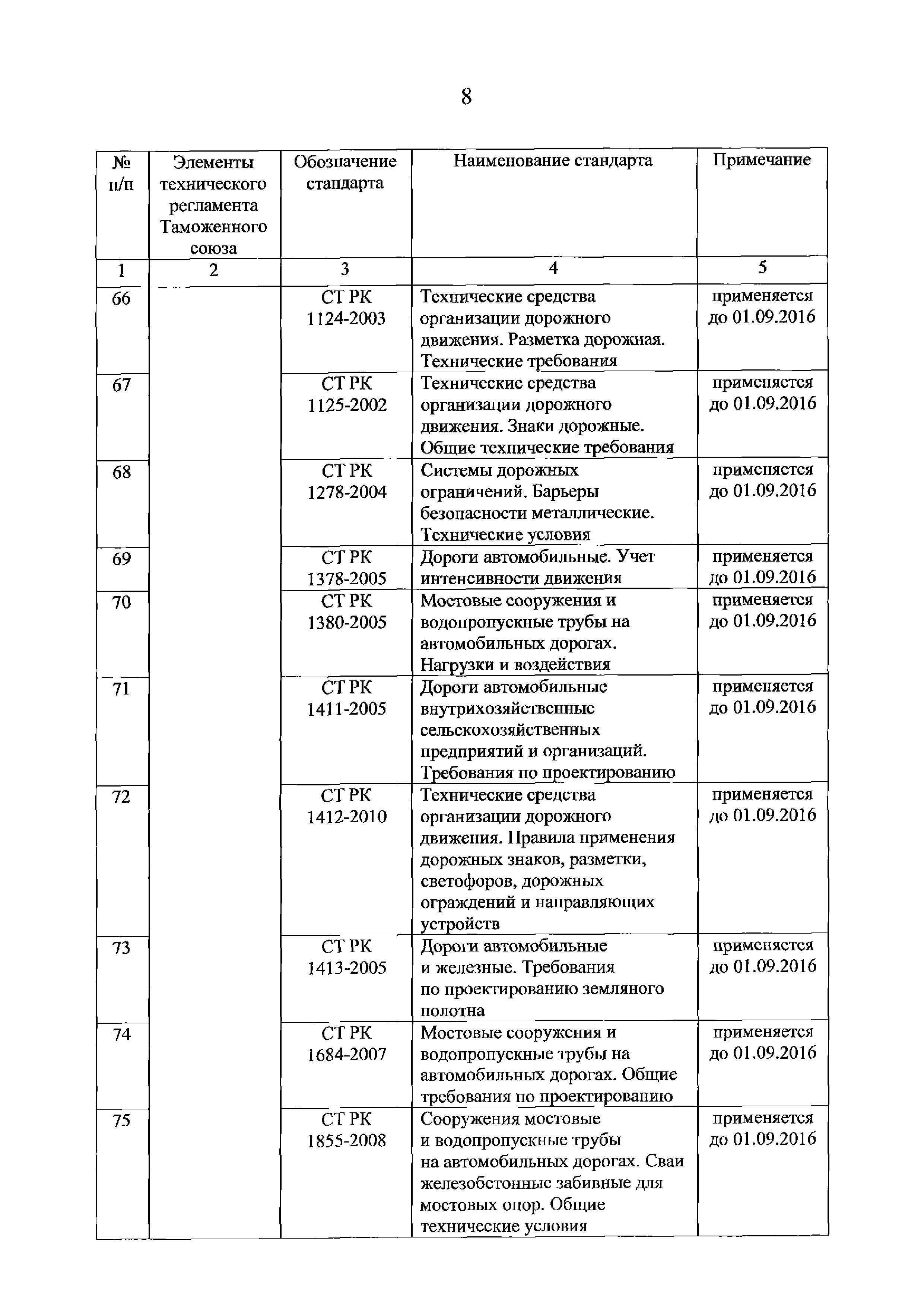 8

| № п/п | Элементы технического регламента Таможенного союза | Обозначение стандарта | Наименование стандарта | Примечание |
|---|---|---|---|---|
| 1 | 2 | 3 | 4 | 5 |
| 66 | | СТ РК 1124-2003 | Технические средства организации дорожного движения. Разметка дорожная. Технические требования | применяется до 01.09.2016 |
| 67 | | СТ РК 1125-2002 | Технические средства организации дорожного движения. Знаки дорожные. Общие технические требования | применяется до 01.09.2016 |
| 68 | | СТ РК 1278-2004 | Системы дорожных ограничений. Барьеры безопасности металлические. Технические условия | применяется до 01.09.2016 |
| 69 | | СТ РК 1378-2005 | Дороги автомобильные. Учет интенсивности движения | применяется до 01.09.2016 |
| 70 | | СТ РК 1380-2005 | Мостовые сооружения и водопропускные трубы на автомобильных дорогах. Нагрузки и воздействия | применяется до 01.09.2016 |
| 71 | | СТ РК 1411-2005 | Дороги автомобильные внутрихозяйственные сельскохозяйственных предприятий и организаций. Требования по проектированию | применяется до 01.09.2016 |
| 72 | | СТ РК 1412-2010 | Технические средства организации дорожного движения. Правила применения дорожных знаков, разметки, светофоров, дорожных ограждений и направляющих устройств | применяется до 01.09.2016 |
| 73 | | СТ РК 1413-2005 | Дороги автомобильные и железные. Требования по проектированию земляного полотна | применяется до 01.09.2016 |
| 74 | | СТ РК 1684-2007 | Мостовые сооружения и водопропускные трубы на автомобильных дорогах. Общие требования по проектированию | применяется до 01.09.2016 |
| 75 | | СТ РК 1855-2008 | Сооружения мостовые и водопропускные трубы на автомобильных дорогах. Сваи железобетонные забивные для мостовых опор. Общие технические условия | применяется до 01.09.2016 |